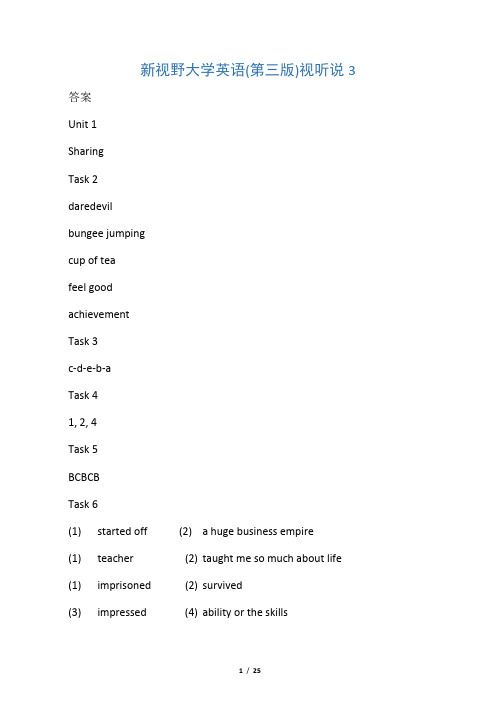 新视野大学英语(第三版)视听说 3

答案

Unit 1

Sharing

Task 2

daredevil

bungee jumping

cup of tea

feel good

achievement

Task 3

c-d-e-b-a

Task 4

1, 2, 4

Task 5

BCBCB

Task 6

(1) started off (2) a huge business empire

(1) teacher (2) taught me so much about life

(1) imprisoned (2) survived

(3) impressed (4) ability or the skills

1 / 25